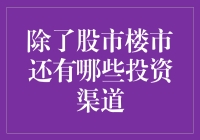 除了股市楼市还有哪些投资渠道